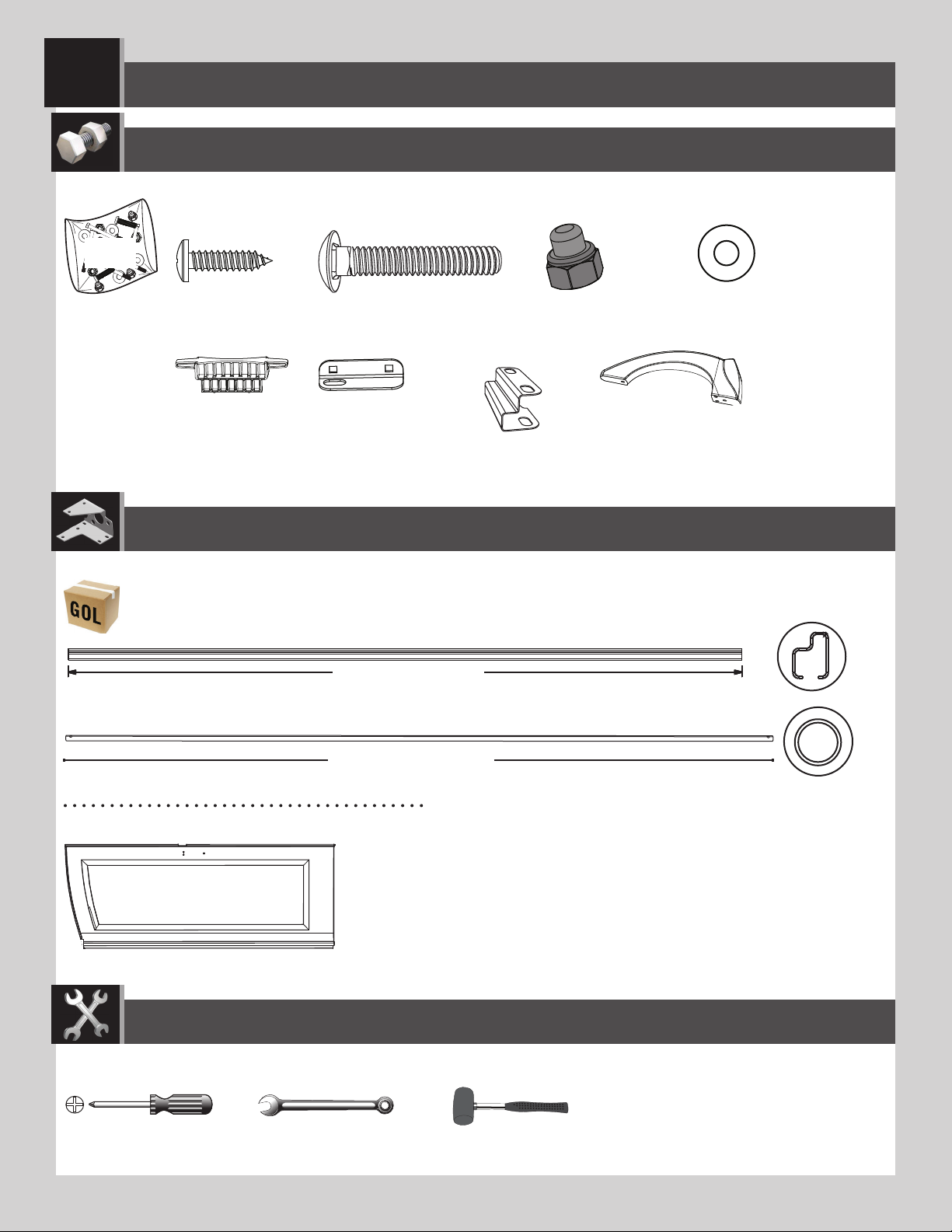 GOL